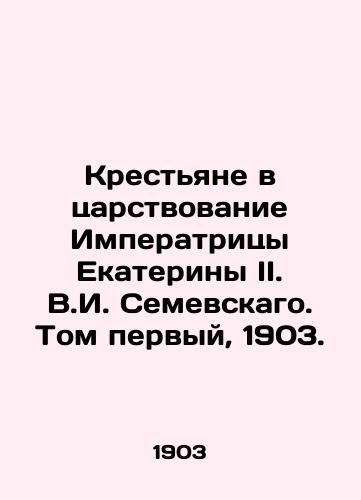 Крестьяне в царствование Императрицы Екатерины II. В.И. Семевскаго. Том первый, 1903.

1903